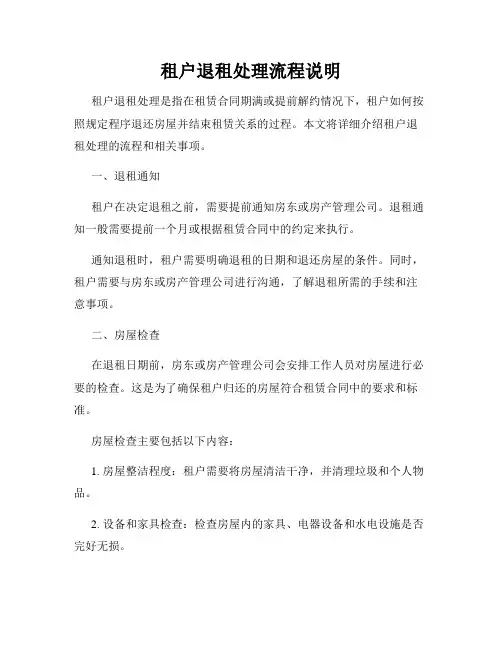 租户退租处理流程说明

租户退租处理是指在租赁合同期满或提前解约情况下，租户如何按照规定程序退还房屋并结束租赁关系的过程。本文将详细介绍租户退租处理的流程和相关事项。

一、退租通知

租户在决定退租之前，需要提前通知房东或房产管理公司。退租通知一般需要提前一个月或根据租赁合同中的约定来执行。

通知退租时，租户需要明确退租的日期和退还房屋的条件。同时，租户需要与房东或房产管理公司进行沟通，了解退租所需的手续和注意事项。

二、房屋检查

在退租日期前，房东或房产管理公司会安排工作人员对房屋进行必要的检查。这是为了确保租户归还的房屋符合租赁合同中的要求和标准。

房屋检查主要包括以下内容：

1. 房屋整洁程度：租户需要将房屋清洁干净，并清理垃圾和个人物品。

2. 设备和家具检查：检查房屋内的家具、电器设备和水电设施是否完好无损。